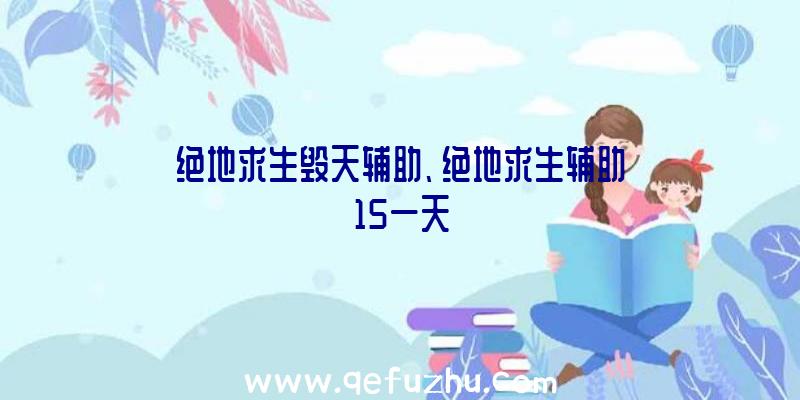 绝地求生毁天辅助、绝地求生辅助15一天

www.qefuzhu.com